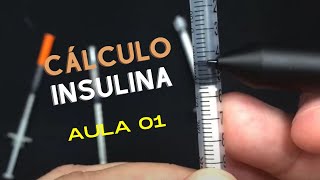 CÁLCULO
INSULINA

AULA 01